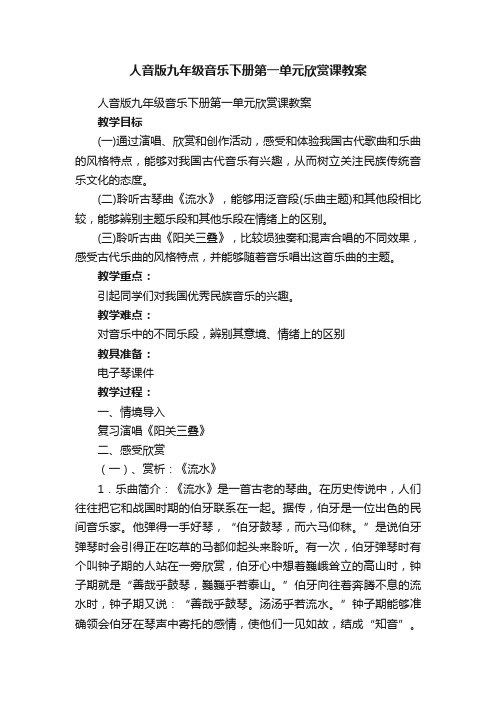 人音版九年级音乐下册第一单元欣赏课教案

人音版九年级音乐下册第一单元欣赏课教案

教学目标

(一)通过演唱、欣赏和创作活动，感受和体验我国古代歌曲和乐曲的风格特点，能够对我国古代音乐有兴趣，从而树立关注民族传统音乐文化的态度。

(二)聆听古琴曲《流水》，能够用泛音段(乐曲主题)和其他段相比较，能够辨别主题乐段和其他乐段在情绪上的区别。

(三)聆听古曲《阳关三叠》，比较埙独奏和混声合唱的不同效果，感受古代乐曲的风格特点，并能够随着音乐唱出这首乐曲的主题。

教学重点：

引起同学们对我国优秀民族音乐的兴趣。

教学难点：

对音乐中的不同乐段，辨别其意境、情绪上的区别

教具准备：

电子琴课件

教学过程：

一、情境导入

复习演唱《阳关三叠》

二、感受欣赏

（一）、赏析：《流水》

1．乐曲简介：《流水》是一首古老的琴曲。在历史传说中，人们往往把它和战国时期的伯牙联系在一起。据传，伯牙是一位出色的民间音乐家。他弹得一手好琴，“伯牙鼓琴，而六马仰秣。”是说伯牙弹琴时会引得正在吃草的马都仰起头来聆听。有一次，伯牙弹琴时有个叫钟子期的人站在一旁欣赏，伯牙心中想着巍峨耸立的高山时，钟子期就是“善哉乎鼓琴，巍巍乎若泰山。”伯牙向往着奔腾不息的流水时，钟子期又说：“善哉乎鼓琴。汤汤乎若流水。”钟子期能够准确领会伯牙在琴声中寄托的感情，使他们一见如故，结成“知音”。